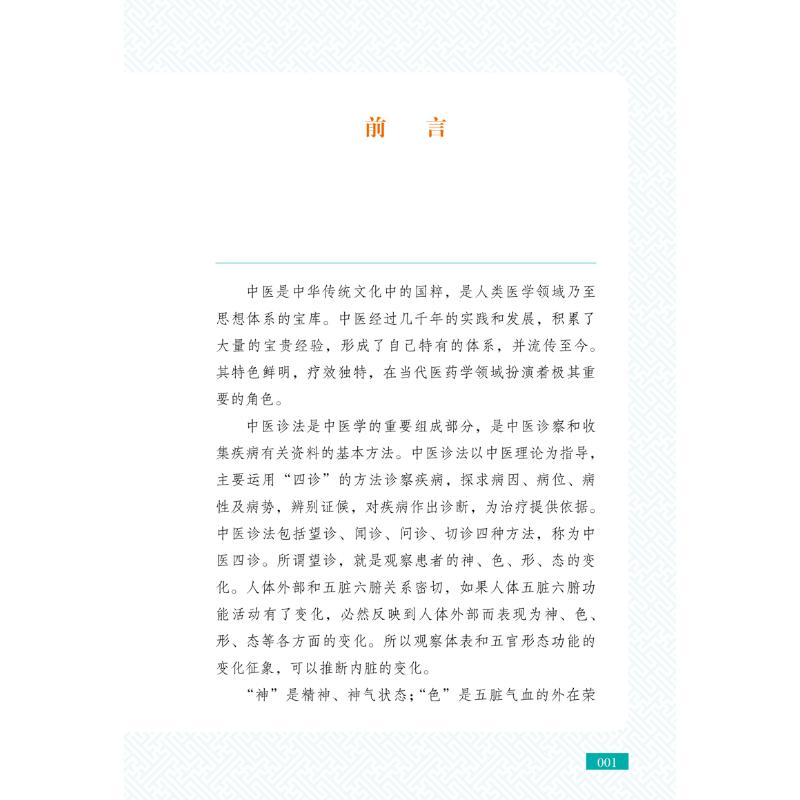 前　言

中医是中华传统文化中的国粹，是人类医学领域乃至思想体系的宝库。中医经过几千年的实践和发展，积累了大量的宝贵经验，形成了自己特有的体系，并流传至今。其特色鲜明，疗效独特，在当代医药学领域扮演着极其重要的角色。

中医诊法是中医学的重要组成部分，是中医诊察和收集疾病有关资料的基本方法。中医诊法以中医理论为指导，主要运用“四诊”的方法诊察疾病，探求病因、病位、病性及病势，辨别证候，对疾病作出诊断，为治疗提供依据。中医诊法包括望诊、闻诊、问诊、切诊四种方法，称为中医四诊。所谓望诊，就是观察患者的神、色、形、态的变化。人体外部和五脏六腑关系密切，如果人体五脏六腑功能活动有了变化，必然反映到人体外部而表现为神、色、形、态等各方面的变化。所以观察体表和五官形态功能的变化征象，可以推断内脏的变化。

“神”是精神、神气状态；“色”是五脏气血的外在荣

001